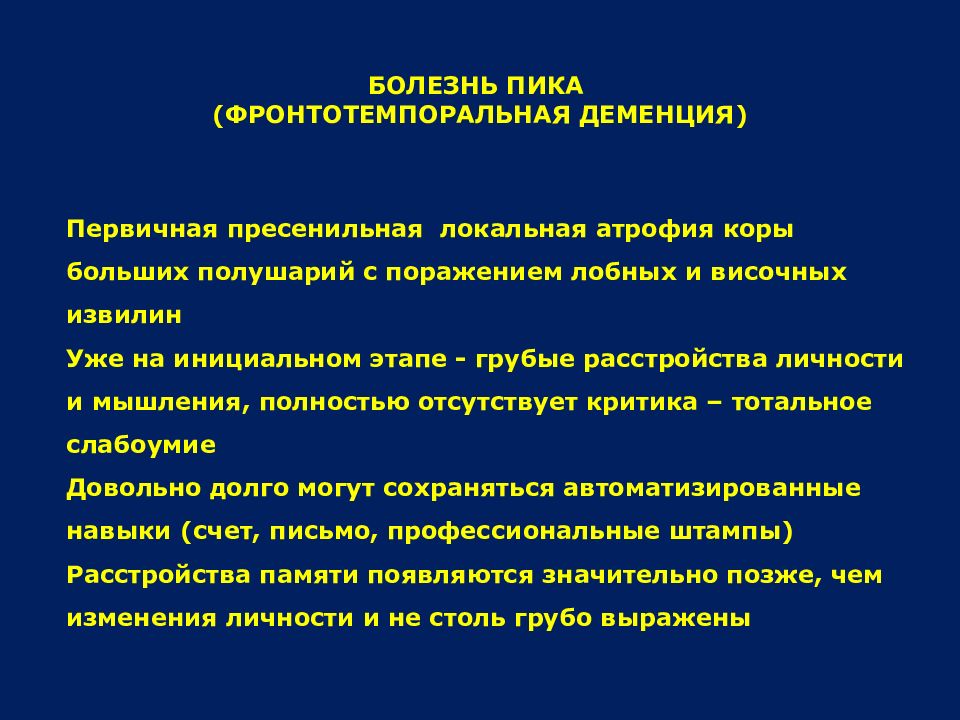 БОЛЕЗНЬ ПИКА
(ФРОНТОТЕМПОРАЛЬНАЯ ДЕМЕНЦИЯ)

Первичная пресенильная локальная атрофия коры больших полушарий с поражением лобных и височных извилин

Уже на инициальном этапе - грубые расстройства личности и мышления, полностью отсутствует критика – тотальное слабоумие

Довольно долго могут сохраняться автоматизированные навыки (счет, письмо, профессиональные штампы)

Расстройства памяти появляются значительно позже, чем изменения личности и не столь грубо выражены